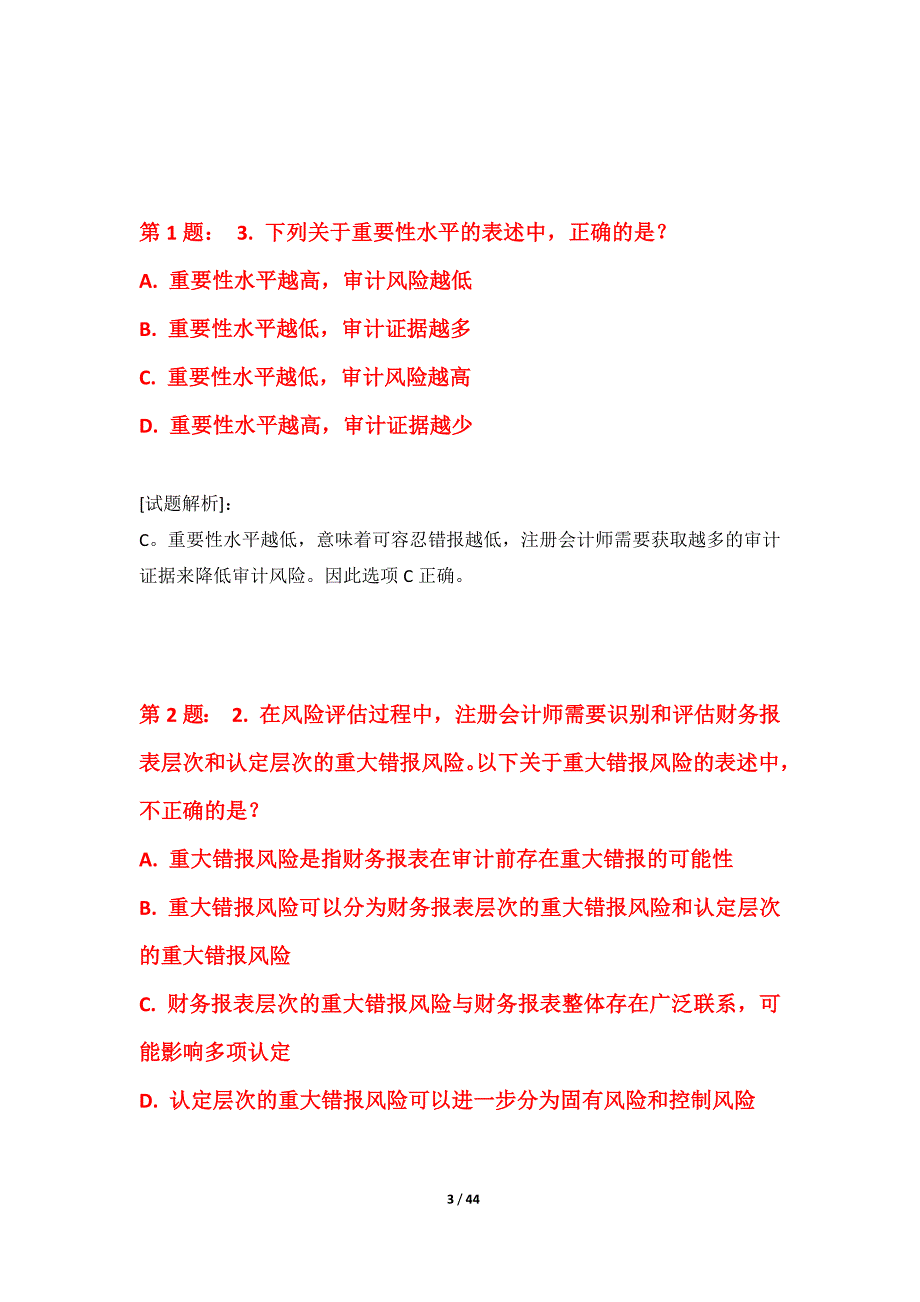 第 1 题： 3. 下列关于重要性水平的表述中，正确的是？

A. 重要性水平越高，审计风险越低

B. 重要性水平越低，审计证据越多

C. 重要性水平越低，审计风险越高

D. 重要性水平越高，审计证据越少

[试题解析]：
C。重要性水平越低，意味着可容忍错报越低，注册会计师需要获取越多的审计证据来降低审计风险。因此选项 C 正确。

第 2 题： 2. 在风险评估过程中，注册会计师需要识别和评估财务报表层次和认定层次的重大错报风险。以下关于重大错报风险的表述中，不正确的是？

A. 重大错报风险是指财务报表在审计前存在重大错报的可能性

B. 重大错报风险可以分为财务报表层次的重大错报风险和认定层次的重大错报风险

C. 财务报表层次的重大错报风险与财务报表整体存在广泛联系，可能影响多项认定

D. 认定层次的重大错报风险可以进一步分为固有风险和控制风险

3 / 44